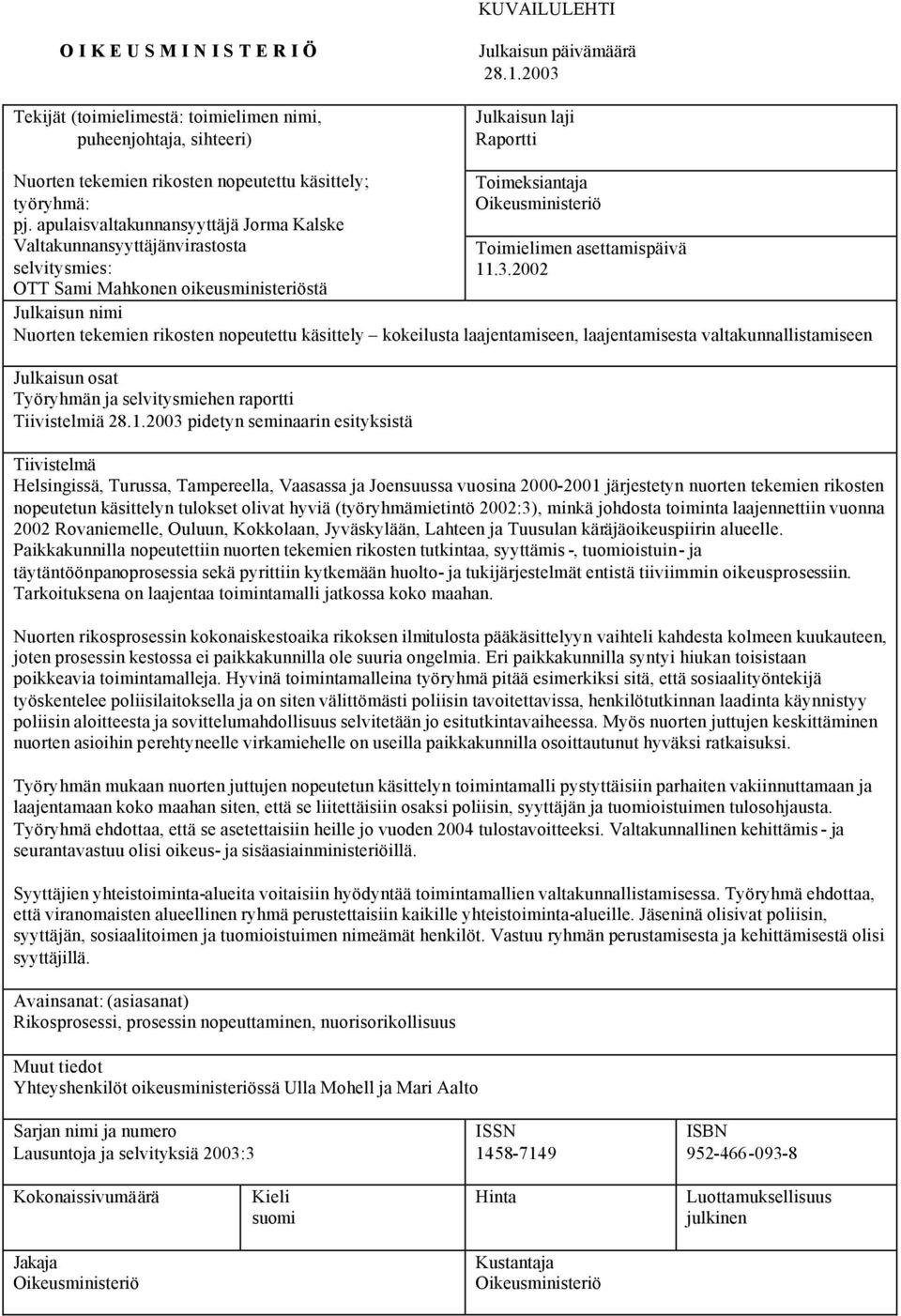 KUVAILULEHTI

O I K E U S M I N I S T E R I Ö

Julkaisun päivämäärä
28.1.2003

Tekijät (toimielimestä: toimielimen nimi, puheenjohtaja, sihteeri)

Nuorten tekemien rikosten nopeutettu käsittely; työryhmä:
pj. apulaisvaltakunnansyyttäjä Jorma Kalske Valtakunnansyyttäjänvirastosta
selvitysmies:
OTT Sami Mahkonen oikeusministeriöstä

Julkaisun laji
Raportti

Toimeksiantaja
Oikeusministeriö

Toimielimen asettamispäivä
11.3.2002

Julkaisun nimi
Nuorten tekemien rikosten nopeutettu käsittely – kokeilusta laajentamiseen, laajentamisesta valtakunnallistamiseen

Julkaisun osat
Työryhmän ja selvitysmiehen raportti
Tiivistelmiä 28.1.2003 pidetyn seminaarin esityksistä

Tiivistelmä
Helsingissä, Turussa, Tampereella, Vaasassa ja Joensuussa vuosina 2000-2001 järjestetyn nuorten tekemien rikosten nopeutetun käsittelyn tulokset olivat hyviä (työryhmämietintö 2002:3), minkä johdosta toiminta laajennettiin vuonna 2002 Rovaniemelle, Ouluun, Kokkolaan, Jyväskylään, Lahteen ja Tuusulan käräjäoikeuspiirin alueelle.
Paikkakunnilla nopeutettiin nuorten tekemien rikosten tutkintaa, syyttämis -, tuomioistuin- ja täytäntöönpanoprosessia sekä pyrittiin kytkemään huolto- ja tukijärjestelmät entistä tiiviimmin oikeusprosessiin. Tarkoituksena on laajentaa toimintamalli jatkossa koko maahan.

Nuorten rikosprosessin kokonaiskestoaika rikoksen ilmitulosta pääkäsittelyyn vaihteli kahdesta kolmeen kuukauteen, joten prosessin kestossa ei paikkakunnilla ole suuria ongelmia. Eri paikkakunnilla syntyi hiukan toisistaan poikkeavia toimintamalleja. Hyvinä toimintamalleina työryhmä pitää esimerkiksi sitä, että sosiaalityöntekijä työskentelee poliisilaitoksella ja on siten välittömästi poliisin tavoitettavissa, henkilötutkinnan laadinta käynnistyy poliisin aloitteesta ja sovittelumahdollisuus selvitetään jo esitutkintavaiheessa. Myös nuorten juttujen keskittäminen nuorten asioihin perehtyneelle virkamiehelle on useilla paikkakunnilla osoittautunut hyväksi ratkaisuksi.

Työryhmän mukaan nuorten juttujen nopeutetun käsittelyn toimintamalli pystyttäisiin parhaiten vakiinnuttamaan ja laajentamaan koko maahan siten, että se liitettäisiin osaksi poliisin, syyttäjän ja tuomioistuimen tulosohjausta. Työryhmä ehdottaa, että se asetettaisiin heille jo vuoden 2004 tulostavoitteeksi. Valtakunnallinen kehittämis - ja seurantavastuu olisi oikeus- ja sisäasiainministeriöillä.

Syyttäjien yhteistoiminta-alueita voitaisiin hyödyntää toimintamallien valtakunnallistamisessa. Työryhmä ehdottaa, että viranomaisten alueellinen ryhmä perustettaisiin kaikille yhteistoiminta-alueille. Jäseninä olisivat poliisin, syyttäjän, sosiaalitoimen ja tuomioistuimen nimeämät henkilöt. Vastuu ryhmän perustamisesta ja kehittämisestä olisi syyttäjillä.

Avainsanat: (asiasanat)
Rikosprosessi, prosessin nopeuttaminen, nuorisorikollisuus

Muut tiedot
Yhteyshenkilöt oikeusministeriössä Ulla Mohell ja Mari Aalto

Sarjan nimi ja numero
Lausuntoja ja selvityksiä 2003:3

ISSN
1458-7149

ISBN
952-466-093-8

Kokonaissivumäärä

Kieli
suomi

Hinta

Luottamuksellisuus
julkinen

Jakaja
Oikeusministeriö

Kustantaja
Oikeusministeriö